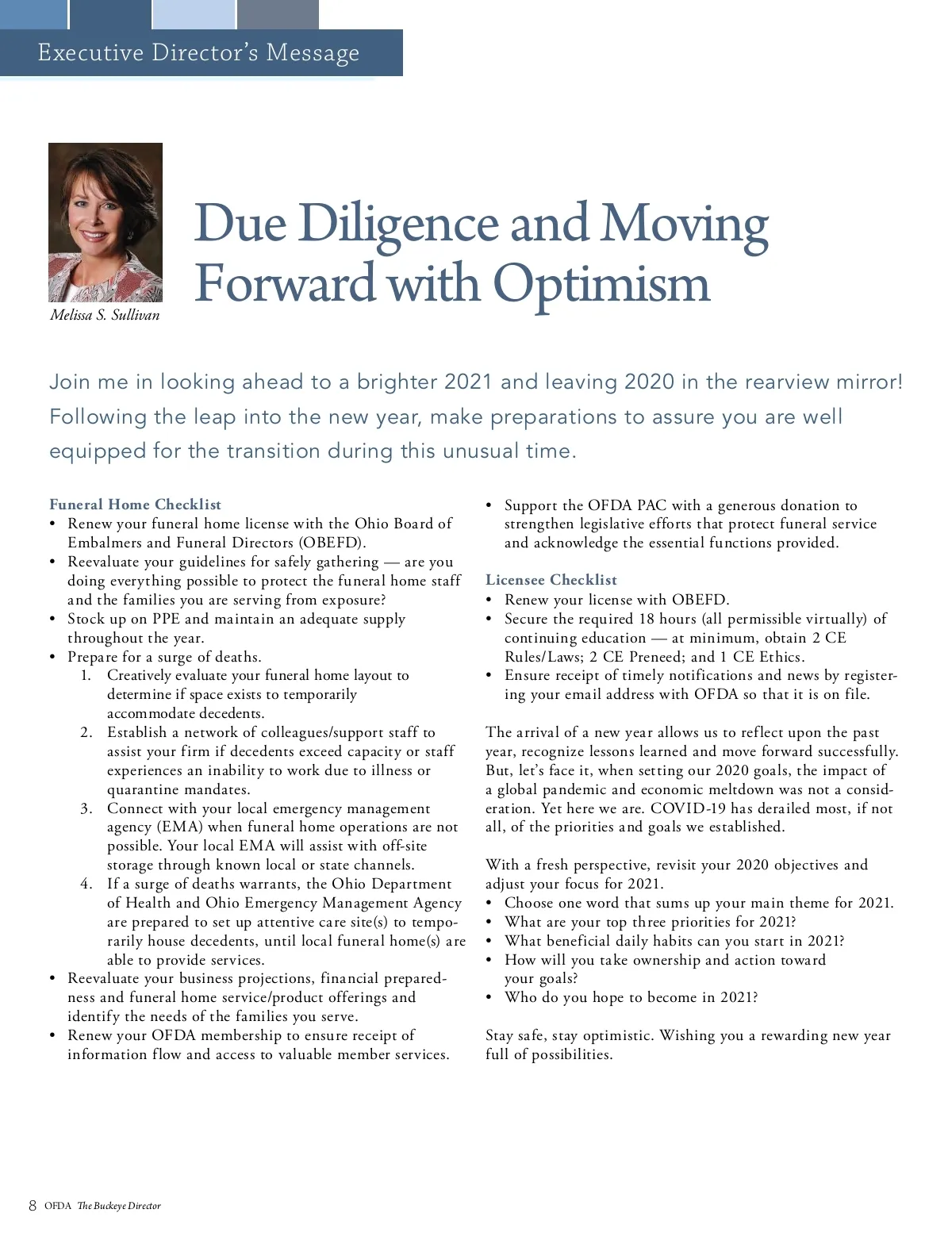 Executive Director's Message

Melissa S. Sullivan

Due Diligence and Moving Forward with Optimism

Join me in looking ahead to a brighter 2021 and leaving 2020 in the rearview mirror! Following the leap into the new year, make preparations to assure you are well equipped for the transition during this unusual time.

Funeral Home Checklist
• Renew your funeral home license with the Ohio Board of Embalmers and Funeral Directors (OBEFD).
• Reevaluate your guidelines for safely gathering — are you doing everything possible to protect the funeral home staff and the families you are serving from exposure?
• Stock up on PPE and maintain an adequate supply throughout the year.
• Prepare for a surge of deaths.
1. Creatively evaluate your funeral home layout to determine if space exists to temporarily accommodate decedents.
2. Establish a network of colleagues/support staff to assist your firm if decedents exceed capacity or staff experiences an inability to work due to illness or quarantine mandates.
3. Connect with your local emergency management agency (EMA) when funeral home operations are not possible. Your local EMA will assist with off-site storage through known local or state channels.
4. If a surge of deaths warrants, the Ohio Department of Health and Ohio Emergency Management Agency are prepared to set up attentive care site(s) to temporarily house decedents, until local funeral home(s) are able to provide services.
• Reevaluate your business projections, financial preparedness and funeral home service/product offerings and identify the needs of the families you serve.
• Renew your OFDA membership to ensure receipt of information flow and access to valuable member services.
• Support the OFDA PAC with a generous donation to strengthen legislative efforts that protect funeral service and acknowledge the essential functions provided.

Licensee Checklist
• Renew your license with OBEFD.
• Secure the required 18 hours (all permissible virtually) of continuing education — at minimum, obtain 2 CE Rules/Laws; 2 CE Preneed; and 1 CE Ethics.
• Ensure receipt of timely notifications and news by registering your email address with OFDA so that it is on file.

The arrival of a new year allows us to reflect upon the past year, recognize lessons learned and move forward successfully. But, let's face it, when setting our 2020 goals, the impact of a global pandemic and economic meltdown was not a consideration. Yet here we are. COVID-19 has derailed most, if not all, of the priorities and goals we established.

With a fresh perspective, revisit your 2020 objectives and adjust your focus for 2021.
• Choose one word that sums up your main theme for 2021.
• What are your top three priorities for 2021?
• What beneficial daily habits can you start in 2021?
• How will you take ownership and action toward your goals?
• Who do you hope to become in 2021?

Stay safe, stay optimistic. Wishing you a rewarding new year full of possibilities.

8 OFDA The Buckeye Director